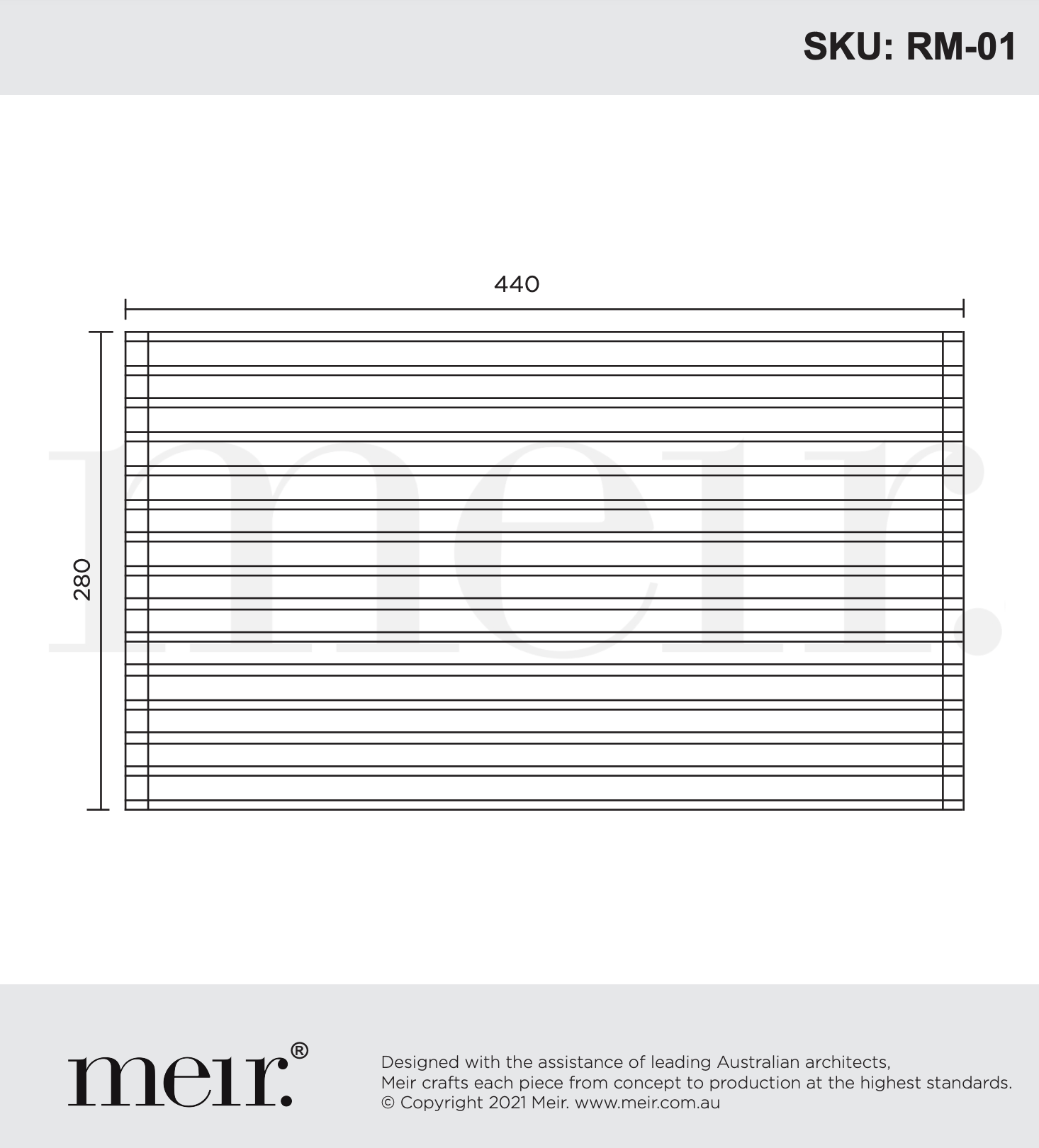 SKU: RM-01

440

280

meir.

meir.®

Designed with the assistance of leading Australian architects, Meir crafts each piece from concept to production at the highest standards. © Copyright 2021 Meir. www.meir.com.au